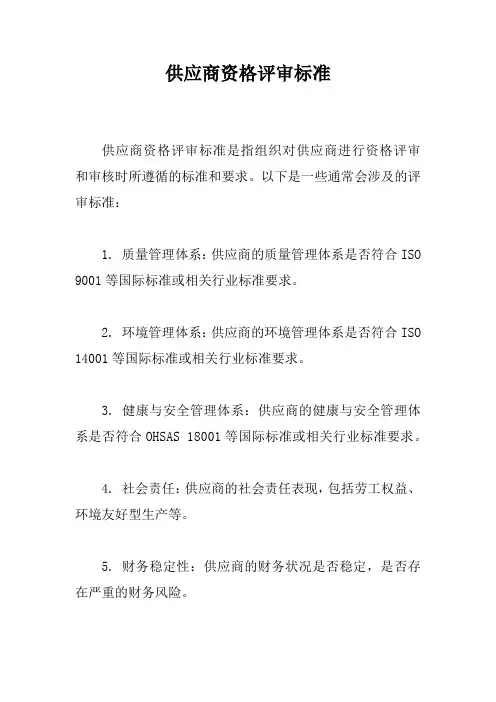 供应商资格评审标准

供应商资格评审标准是指组织对供应商进行资格评审和审核时所遵循的标准和要求。以下是一些通常会涉及的评审标准：

1. 质量管理体系：供应商的质量管理体系是否符合 ISO 9001 等国际标准或相关行业标准要求。

2. 环境管理体系：供应商的环境管理体系是否符合 ISO 14001 等国际标准或相关行业标准要求。

3. 健康与安全管理体系：供应商的健康与安全管理体系是否符合 OHSAS 18001 等国际标准或相关行业标准要求。

4. 社会责任：供应商的社会责任表现，包括劳工权益、环境友好型生产等。

5. 财务稳定性：供应商的财务状况是否稳定，是否存在严重的财务风险。